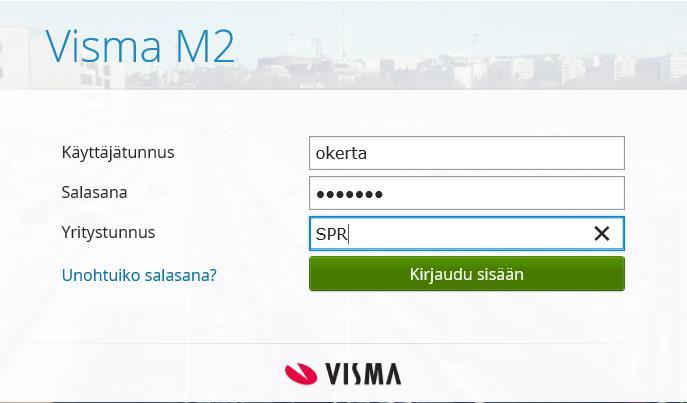 Visma M2

Käyttäjätunnus okerta

Salasana •••••••

Yritystunnus SPR

Unohtuiko salasana?

Kirjaudu sisään

VISMA